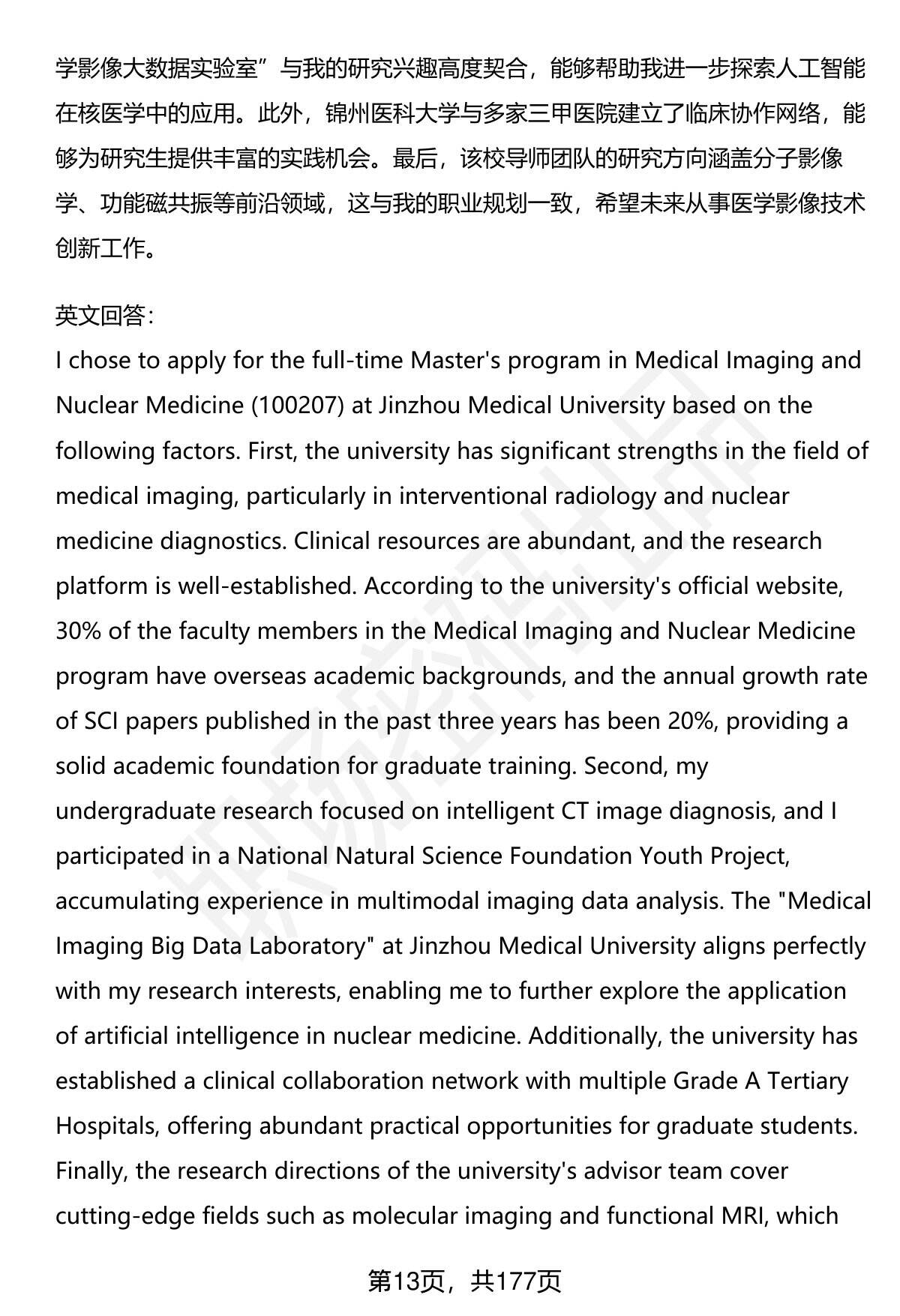 学影像大数据实验室”与我的研究兴趣高度契合，能够帮助我进一步探索人工智能在核医学中的应用。此外，锦州医科大学与多家三甲医院建立了临床协作网络，能够为研究生提供丰富的实践机会。最后，该校导师团队的研究方向涵盖分子影像学、功能磁共振等前沿领域，这与我的职业规划一致，希望未来从事医学影像技术创新工作。

英文回答：
I chose to apply for the full-time Master's program in Medical Imaging and Nuclear Medicine (100207) at Jinzhou Medical University based on the following factors. First, the university has significant strengths in the field of medical imaging, particularly in interventional radiology and nuclear medicine diagnostics. Clinical resources are abundant, and the research platform is well-established. According to the university's official website, 30% of the faculty members in the Medical Imaging and Nuclear Medicine program have overseas academic backgrounds, and the annual growth rate of SCI papers published in the past three years has been 20%, providing a solid academic foundation for graduate training. Second, my undergraduate research focused on intelligent CT image diagnosis, and I participated in a National Natural Science Foundation Youth Project, accumulating experience in multimodal imaging data analysis. The "Medical Imaging Big Data Laboratory" at Jinzhou Medical University aligns perfectly with my research interests, enabling me to further explore the application of artificial intelligence in nuclear medicine. Additionally, the university has established a clinical collaboration network with multiple Grade A Tertiary Hospitals, offering abundant practical opportunities for graduate students. Finally, the research directions of the university's advisor team cover cutting-edge fields such as molecular imaging and functional MRI, which

第13页，共177页